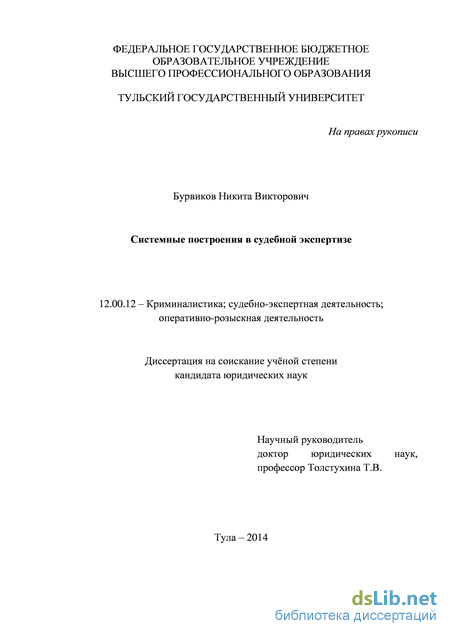 ФЕДЕРАЛЬНОЕ ГОСУДАРСТВЕННОЕ БЮДЖЕТНОЕ ОБРАЗОВАТЕЛЬНОЕ УЧРЕЖДЕНИЕ ВЫСШЕГО ПРОФЕССИОНАЛЬНОГО ОБРАЗОВАНИЯ

ТУЛЬСКИЙ ГОСУДАРСТВЕННЫЙ УНИВЕРСИТЕТ

На правах рукописи

Бурвиков Никита Викторович

Системные построения в судебной экспертизе

12.00.12 – Криминалистика; судебно-экспертная деятельность; оперативно-розыскная деятельность

Диссертация на соискание учёной степени кандидата юридических наук

Научный руководитель доктор юридических наук, профессор Толстухина Т.В.

Тула – 2014

dsLib.net
библиотека диссертаций